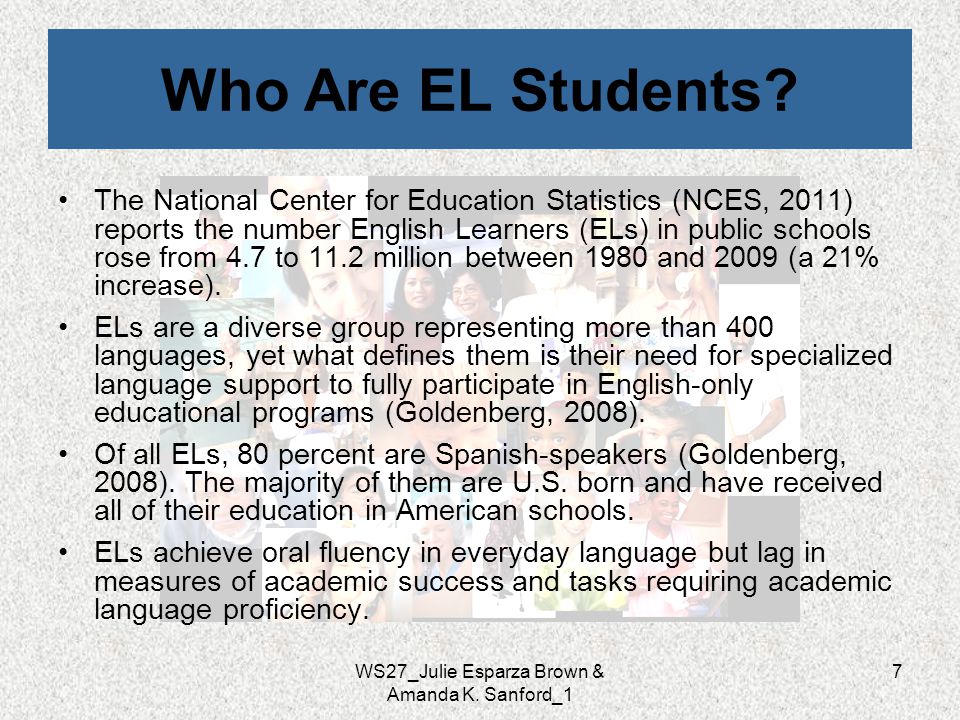 Who Are EL Students?

• The National Center for Education Statistics (NCES, 2011) reports the number English Learners (ELs) in public schools rose from 4.7 to 11.2 million between 1980 and 2009 (a 21% increase).

• ELs are a diverse group representing more than 400 languages, yet what defines them is their need for specialized language support to fully participate in English-only educational programs (Goldenberg, 2008).

• Of all ELs, 80 percent are Spanish-speakers (Goldenberg, 2008). The majority of them are U.S. born and have received all of their education in American schools.

• ELs achieve oral fluency in everyday language but lag in measures of academic success and tasks requiring academic language proficiency.

WS27_Julie Esparza Brown & Amanda K. Sanford_1

7